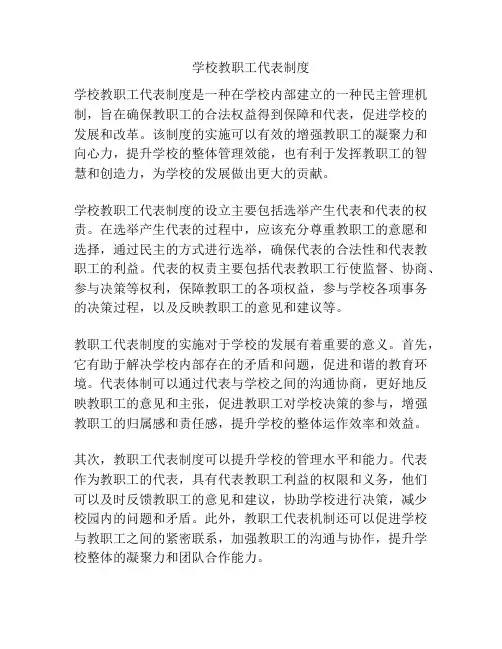 学校教职工代表制度

学校教职工代表制度是一种在学校内部建立的一种民主管理机制，旨在确保教职工的合法权益得到保障和代表，促进学校的发展和改革。该制度的实施可以有效的增强教职工的凝聚力和向心力，提升学校的整体管理效能，也有利于发挥教职工的智慧和创造力，为学校的发展做出更大的贡献。

学校教职工代表制度的设立主要包括选举产生代表和代表的权责。在选举产生代表的过程中，应该充分尊重教职工的意愿和选择，通过民主的方式进行选举，确保代表的合法性和代表教职工的利益。代表的权责主要包括代表教职工行使监督、协商、参与决策等权利，保障教职工的各项权益，参与学校各项事务的决策过程，以及反映教职工的意见和建议等。

教职工代表制度的实施对于学校的发展有着重要的意义。首先，它有助于解决学校内部存在的矛盾和问题，促进和谐的教育环境。代表体制可以通过代表与学校之间的沟通协商，更好地反映教职工的意见和主张，促进教职工对学校决策的参与，增强教职工的归属感和责任感，提升学校的整体运作效率和效益。

其次，教职工代表制度可以提升学校的管理水平和能力。代表作为教职工的代表，具有代表教职工利益的权限和义务，他们可以及时反馈教职工的意见和建议，协助学校进行决策，减少校园内的问题和矛盾。此外，教职工代表机制还可以促进学校与教职工之间的紧密联系，加强教职工的沟通与协作，提升学校整体的凝聚力和团队合作能力。